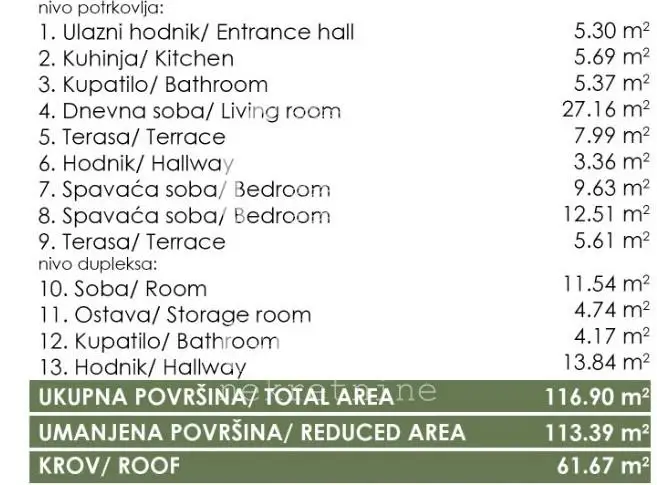 nivo potrkovlja:
1. Ulazni hodnik/ Entrance hall 5.30 $m^2$
2. Kuhinja/ Kitchen 5.69 $m^2$
3. Kupatilo/ Bathroom 5.37 $m^2$
4. Dnevna soba/ Living room 27.16 $m^2$
5. Terasa/ Terrace 7.99 $m^2$
6. Hodnik/ Hallway 3.36 $m^2$
7. Spavaća soba/ Bedroom 9.63 $m^2$
8. Spavaća soba/ Bedroom 12.51 $m^2$
9. Terasa/ Terrace 5.61 $m^2$
nivo dupleksa:
10. Soba/ Room 11.54 $m^2$
11. Ostava/ Storage room 4.74 $m^2$
12. Kupatilo/ Bathroom 4.17 $m^2$
13. Hodnik/ Hallway 13.84 $m^2$

UKUPNA POVRŠINA/ TOTAL AREA 116.90 $m^2$

UMANJENA POVRŠINA/ REDUCED AREA 113.39 $m^2$

KROV/ ROOF 61.67 $m^2$

nekretnine